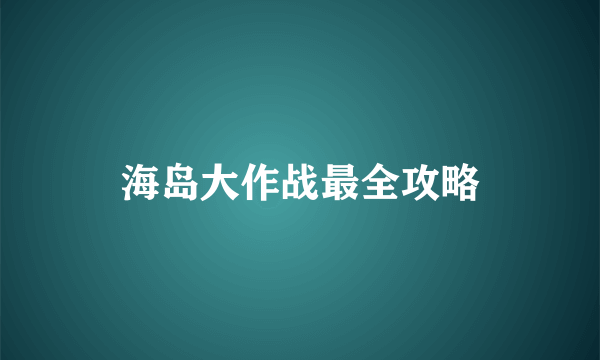 海岛大作战最全攻略